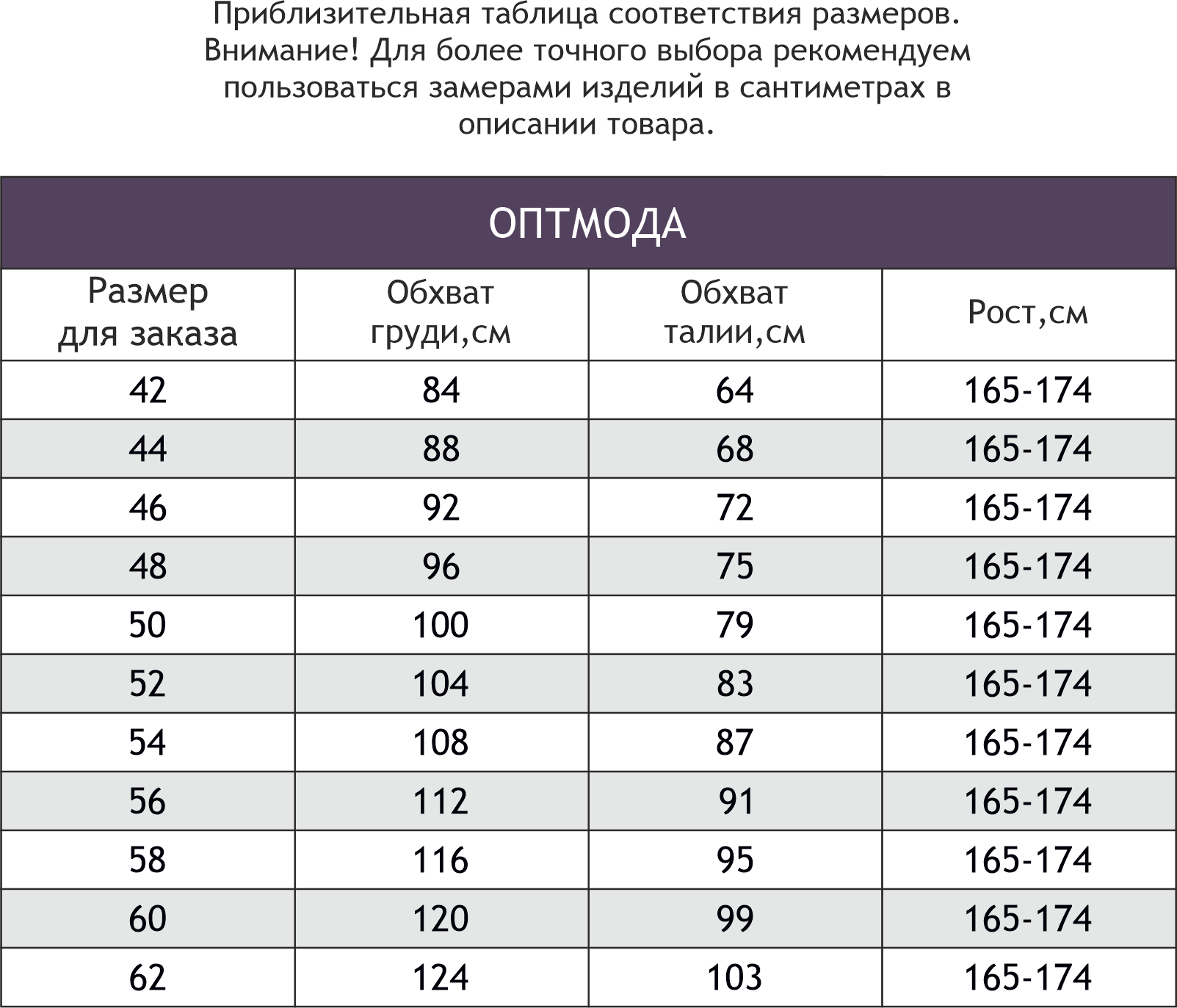 Приблизительная таблица соответствия размеров. Внимание! Для более точного выбора рекомендуем пользоваться замерами изделий в сантиметрах в описании товара.

ОПТМОДА

| Размер для заказа | Обхват груди,см | Обхват талии,см | Рост,см |
|---|---|---|---|
| 42 | 84 | 64 | 165-174 |
| 44 | 88 | 68 | 165-174 |
| 46 | 92 | 72 | 165-174 |
| 48 | 96 | 75 | 165-174 |
| 50 | 100 | 79 | 165-174 |
| 52 | 104 | 83 | 165-174 |
| 54 | 108 | 87 | 165-174 |
| 56 | 112 | 91 | 165-174 |
| 58 | 116 | 95 | 165-174 |
| 60 | 120 | 99 | 165-174 |
| 62 | 124 | 103 | 165-174 |